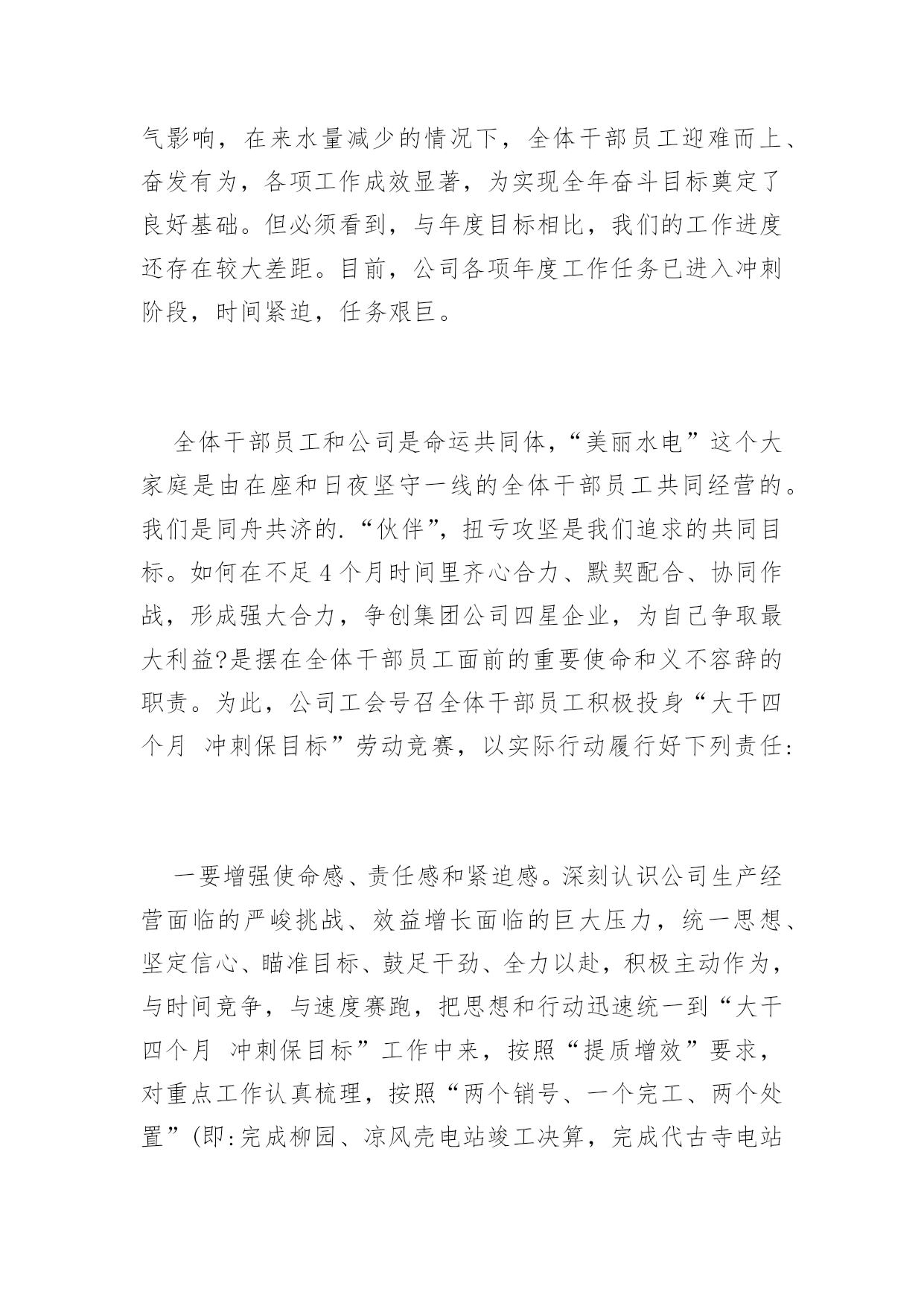 气影响，在来水量减少的情况下，全体干部员工迎难而上、奋发有为，各项工作成效显著，为实现全年奋斗目标奠定了良好基础。但必须看到，与年度目标相比，我们的工作进度还存在较大差距。目前，公司各项年度工作任务已进入冲刺阶段，时间紧迫，任务艰巨。

全体干部员工和公司是命运共同体，“美丽水电”这个大家庭是由在座和日夜坚守一线的全体干部员工共同经营的。我们是同舟共济的.“伙伴”，扭亏攻坚是我们追求的共同目标。如何在不足4个月时间里齐心合力、默契配合、协同作战，形成强大合力，争创集团公司四星企业，为自己争取最大利益?是摆在全体干部员工面前的重要使命和义不容辞的职责。为此，公司工会号召全体干部员工积极投身“大干四个月 冲刺保目标”劳动竞赛，以实际行动履行好下列责任:

一要增强使命感、责任感和紧迫感。深刻认识公司生产经营面临的严峻挑战、效益增长面临的巨大压力，统一思想、坚定信心、瞄准目标、鼓足干劲、全力以赴，积极主动作为，与时间竞争，与速度赛跑，把思想和行动迅速统一到“大干四个月 冲刺保目标”工作中来，按照“提质增效”要求，对重点工作认真梳理，按照“两个销号、一个完工、两个处置”(即:完成柳园、凉风壳电站竣工决算，完成代古寺电站